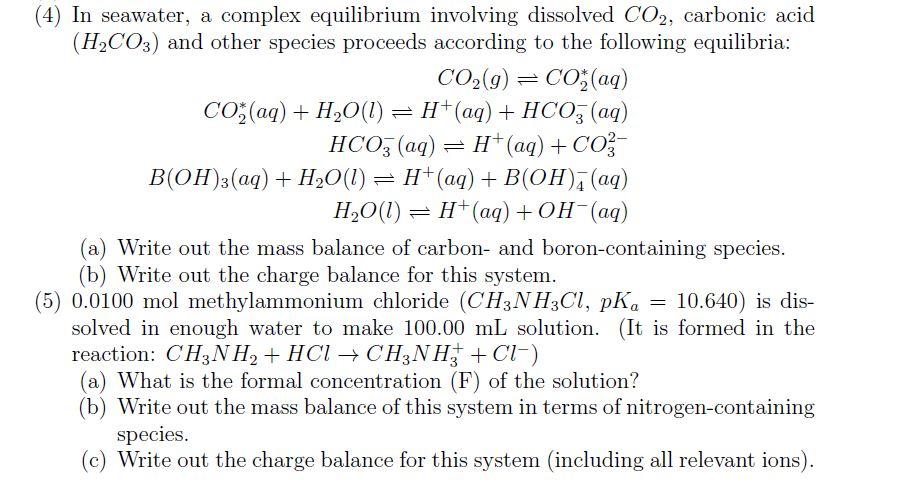 (4) In seawater, a complex equilibrium involving dissolved $CO_2$, carbonic acid ($H_2CO_3$) and other species proceeds according to the following equilibria:

$CO_2(g) \rightleftharpoons CO_2^*(aq)$
$CO_2^*(aq) + H_2O(l) \rightleftharpoons H^+(aq) + HCO_3^-(aq)$
$HCO_3^-(aq) \rightleftharpoons H^+(aq) + CO_3^{2-}$
$B(OH)_3(aq) + H_2O(l) \rightleftharpoons H^+(aq) + B(OH)_4^-(aq)$
$H_2O(l) \rightleftharpoons H^+(aq) + OH^-(aq)$

(a) Write out the mass balance of carbon- and boron-containing species.
(b) Write out the charge balance for this system.

(5) 0.0100 mol methylammonium chloride ($CH_3NH_3Cl$, $pK_a = 10.640$) is dissolved in enough water to make 100.00 mL solution. (It is formed in the reaction: $CH_3NH_2 + HCl \rightarrow CH_3NH_3^+ + Cl^-$)
(a) What is the formal concentration (F) of the solution?
(b) Write out the mass balance of this system in terms of nitrogen-containing species.
(c) Write out the charge balance for this system (including all relevant ions).